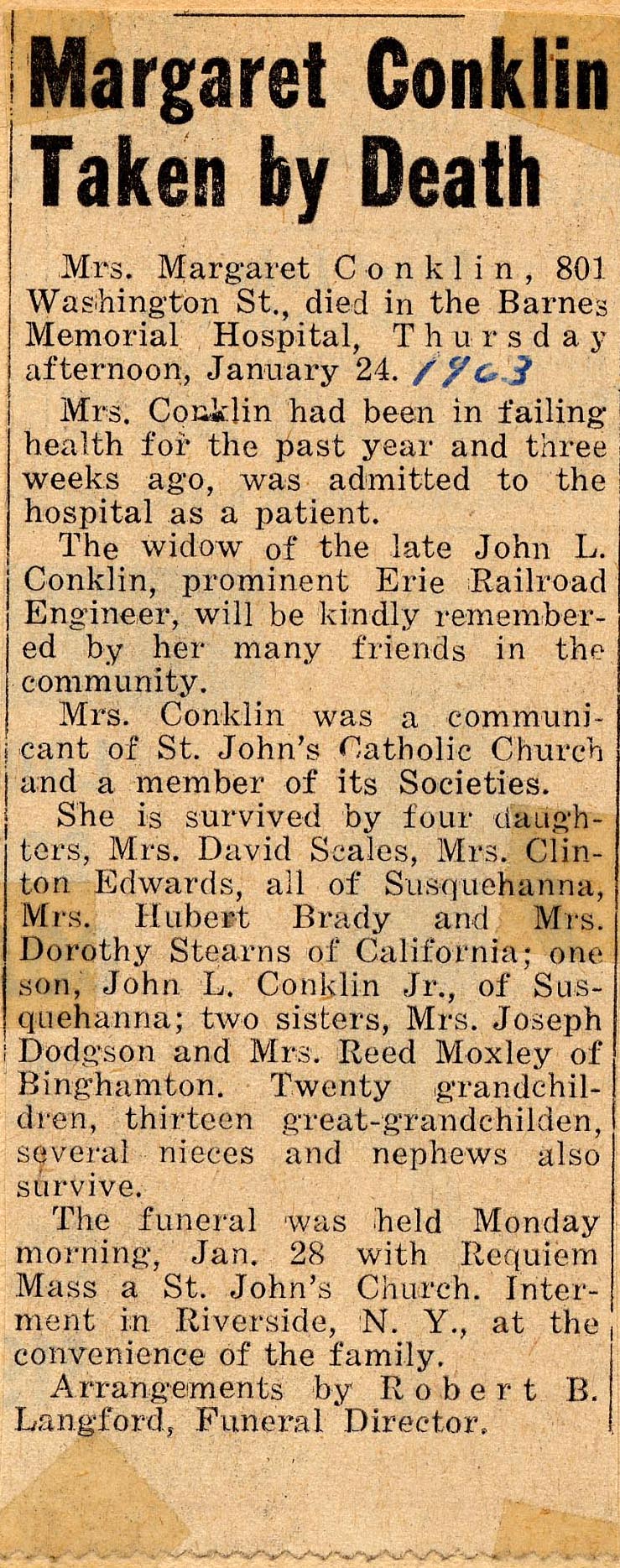 Margaret Conklin Taken by Death

Mrs. Margaret Conklin, 801 Washington St., died in the Barnes Memorial Hospital, Thursday afternoon, January 24. 1963

Mrs. Conklin had been in failing health for the past year and three weeks ago, was admitted to the hospital as a patient.

The widow of the late John L. Conklin, prominent Erie Railroad Engineer, will be kindly remembered by her many friends in the community.

Mrs. Conklin was a communicant of St. John's Catholic Church and a member of its Societies.

She is survived by four daughters, Mrs. David Scales, Mrs. Clinton Edwards, all of Susquehanna, Mrs. Hubert Brady and Mrs. Dorothy Stearns of California; one son, John L. Conklin Jr., of Susquehanna; two sisters, Mrs. Joseph Dodgson and Mrs. Reed Moxley of Binghamton. Twenty grandchildren, thirteen great-grandchilden, several nieces and nephews also survive.

The funeral was held Monday morning, Jan. 28 with Requiem Mass a St. John's Church. Interment in Riverside, N. Y., at the convenience of the family.

Arrangements by Robert B. Langford, Funeral Director.